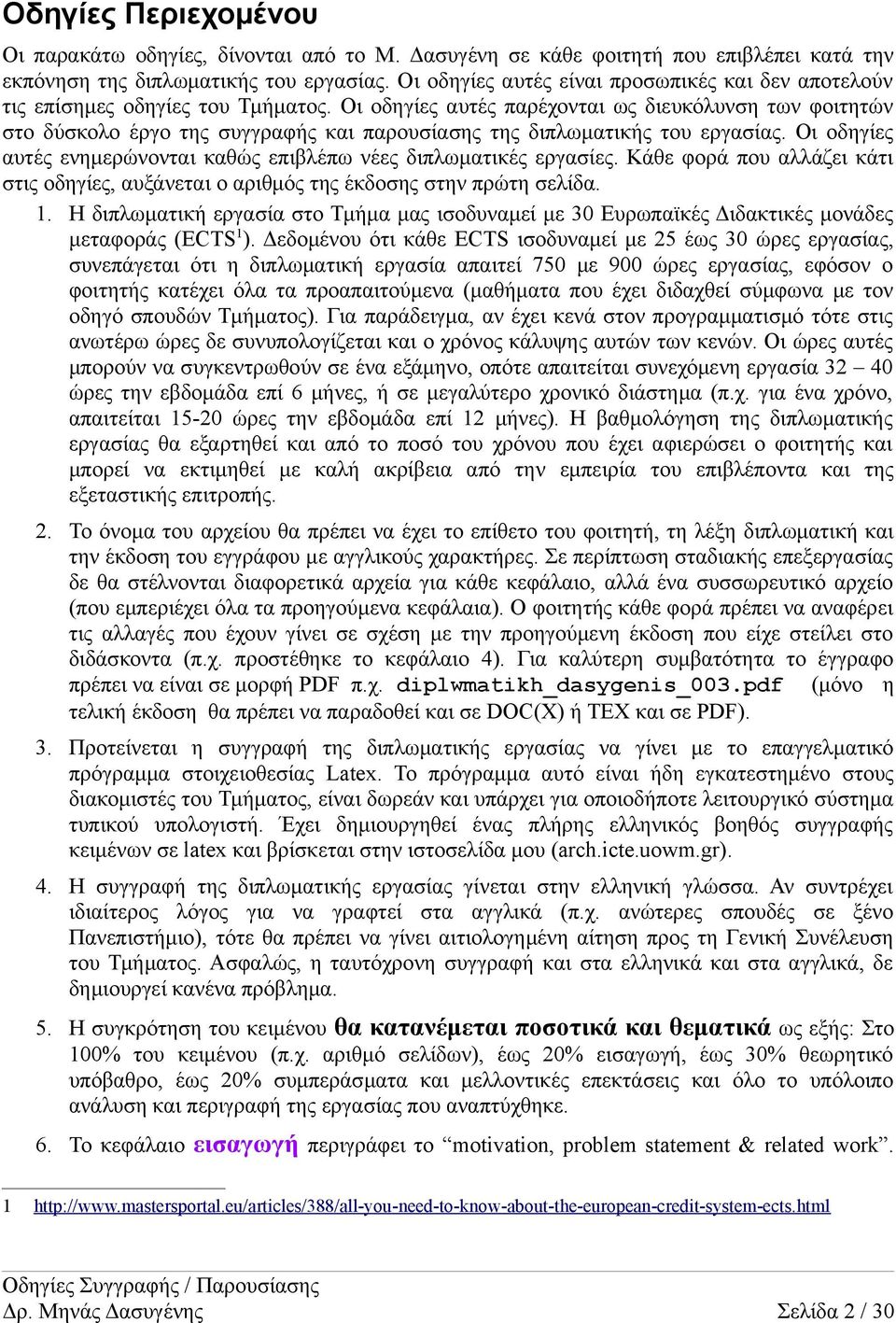 Οδηγίες Περιεχομένου

Οι παρακάτω οδηγίες, δίνονται από το Μ. Δασυγένη σε κάθε φοιτητή που επιβλέπει κατά την εκπόνηση της διπλωματικής του εργασίας. Οι οδηγίες αυτές είναι προσωπικές και δεν αποτελούν τις επίσημες οδηγίες του Τμήματος. Οι οδηγίες αυτές παρέχονται ως διευκόλυνση των φοιτητών στο δύσκολο έργο της συγγραφής και παρουσίασης της διπλωματικής του εργασίας. Οι οδηγίες αυτές ενημερώνονται καθώς επιβλέπω νέες διπλωματικές εργασίες. Κάθε φορά που αλλάζει κάτι στις οδηγίες, αυξάνεται ο αριθμός της έκδοσης στην πρώτη σελίδα.

1. Η διπλωματική εργασία στο Τμήμα μας ισοδυναμεί με 30 Ευρωπαϊκές Διδακτικές μονάδες μεταφοράς (ECTS$^1$). Δεδομένου ότι κάθε ECTS ισοδυναμεί με 25 έως 30 ώρες εργασίας, συνεπάγεται ότι η διπλωματική εργασία απαιτεί 750 με 900 ώρες εργασίας, εφόσον ο φοιτητής κατέχει όλα τα προαπαιτούμενα (μαθήματα που έχει διδαχθεί σύμφωνα με τον οδηγό σπουδών Τμήματος). Για παράδειγμα, αν έχει κενά στον προγραμματισμό τότε στις ανωτέρω ώρες δε συνυπολογίζεται και ο χρόνος κάλυψης αυτών των κενών. Οι ώρες αυτές μπορούν να συγκεντρωθούν σε ένα εξάμηνο, οπότε απαιτείται συνεχόμενη εργασία 32 – 40 ώρες την εβδομάδα επί 6 μήνες, ή σε μεγαλύτερο χρονικό διάστημα (π.χ. για ένα χρόνο, απαιτείται 15-20 ώρες την εβδομάδα επί 12 μήνες). Η βαθμολόγηση της διπλωματικής εργασίας θα εξαρτηθεί και από το ποσό του χρόνου που έχει αφιερώσει ο φοιτητής και μπορεί να εκτιμηθεί με καλή ακρίβεια από την εμπειρία του επιβλέποντα και της εξεταστικής επιτροπής.

2. Το όνομα του αρχείου θα πρέπει να έχει το επίθετο του φοιτητή, τη λέξη διπλωματική και την έκδοση του εγγράφου με αγγλικούς χαρακτήρες. Σε περίπτωση σταδιακής επεξεργασίας δε θα στέλνονται διαφορετικά αρχεία για κάθε κεφάλαιο, αλλά ένα συσσωρευτικό αρχείο (που εμπεριέχει όλα τα προηγούμενα κεφάλαια). Ο φοιτητής κάθε φορά πρέπει να αναφέρει τις αλλαγές που έχουν γίνει σε σχέση με την προηγούμενη έκδοση που είχε στείλει στο διδάσκοντα (π.χ. προστέθηκε το κεφάλαιο 4). Για καλύτερη συμβατότητα το έγγραφο πρέπει να είναι σε μορφή PDF π.χ. diplwmatikh_dasygenis_003.pdf (μόνο η τελική έκδοση θα πρέπει να παραδοθεί και σε DOC(X) ή TEX και σε PDF).

3. Προτείνεται η συγγραφή της διπλωματικής εργασίας να γίνει με το επαγγελματικό πρόγραμμα στοιχειοθεσίας Latex. Το πρόγραμμα αυτό είναι ήδη εγκατεστημένο στους διακομιστές του Τμήματος, είναι δωρεάν και υπάρχει για οποιοδήποτε λειτουργικό σύστημα τυπικού υπολογιστή. Έχει δημιουργηθεί ένας πλήρης ελληνικός βοηθός συγγραφής κειμένων σε latex και βρίσκεται στην ιστοσελίδα μου (arch.icte.uowm.gr).

4. Η συγγραφή της διπλωματικής εργασίας γίνεται στην ελληνική γλώσσα. Αν συντρέχει ιδιαίτερος λόγος για να γραφτεί στα αγγλικά (π.χ. ανώτερες σπουδές σε ξένο Πανεπιστήμιο), τότε θα πρέπει να γίνει αιτιολογημένη αίτηση προς τη Γενική Συνέλευση του Τμήματος. Ασφαλώς, η ταυτόχρονη συγγραφή και στα ελληνικά και στα αγγλικά, δε δημιουργεί κανένα πρόβλημα.

5. Η συγκρότηση του κειμένου θα κατανέμεται ποσοτικά και θεματικά ως εξής: Στο 100% του κειμένου (π.χ. αριθμό σελίδων), έως 20% εισαγωγή, έως 30% θεωρητικό υπόβαθρο, έως 20% συμπεράσματα και μελλοντικές επεκτάσεις και όλο το υπόλοιπο ανάλυση και περιγραφή της εργασίας που αναπτύχθηκε.

6. Το κεφάλαιο εισαγωγή περιγράφει το “motivation, problem statement & related work”.

1 http://www.mastersportal.eu/articles/388/all-you-need-to-know-about-the-european-credit-system-ects.html

Οδηγίες Συγγραφής / Παρουσίασης
Δρ. Μηνάς Δασυγένης
Σελίδα 2 / 30